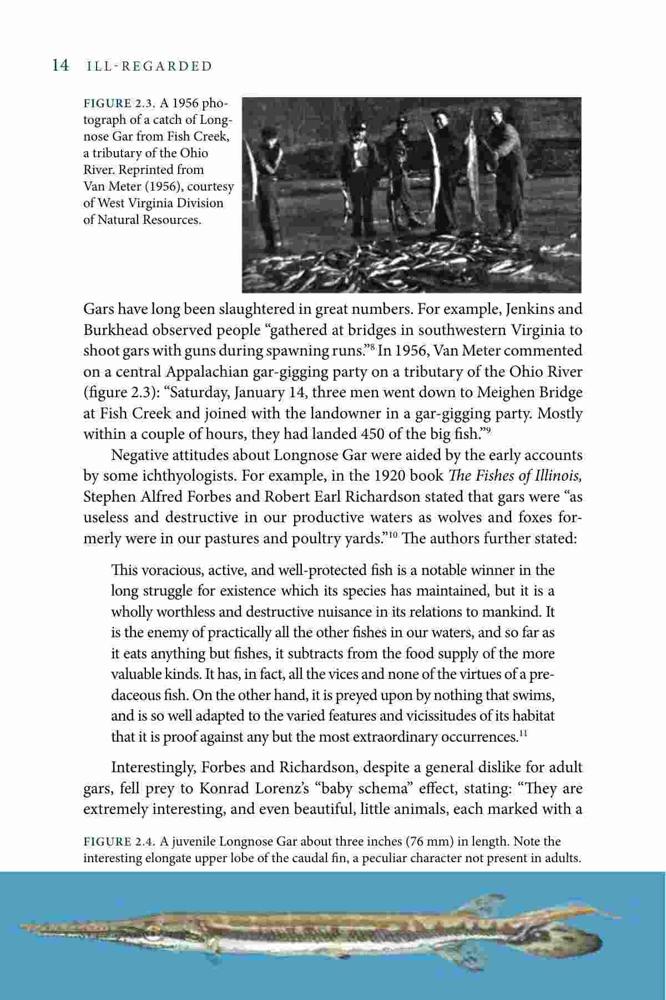 14 ILL-REGARDED

FIGURE 2.3. A 1956 photograph of a catch of Longnose Gar from Fish Creek, a tributary of the Ohio River. Reprinted from Van Meter (1956), courtesy of West Virginia Division of Natural Resources.

Gars have long been slaughtered in great numbers. For example, Jenkins and Burkhead observed people "gathered at bridges in southwestern Virginia to shoot gars with guns during spawning runs."$^{8}$ In 1956, Van Meter commented on a central Appalachian gar-gigging party on a tributary of the Ohio River (figure 2.3): "Saturday, January 14, three men went down to Meighen Bridge at Fish Creek and joined with the landowner in a gar-gigging party. Mostly within a couple of hours, they had landed 450 of the big fish."$^{9}$

Negative attitudes about Longnose Gar were aided by the early accounts by some ichthyologists. For example, in the 1920 book The Fishes of Illinois, Stephen Alfred Forbes and Robert Earl Richardson stated that gars were "as useless and destructive in our productive waters as wolves and foxes formerly were in our pastures and poultry yards."$^{10}$ The authors further stated:

This voracious, active, and well-protected fish is a notable winner in the long struggle for existence which its species has maintained, but it is a wholly worthless and destructive nuisance in its relations to mankind. It is the enemy of practically all the other fishes in our waters, and so far as it eats anything but fishes, it subtracts from the food supply of the more valuable kinds. It has, in fact, all the vices and none of the virtues of a predaceous fish. On the other hand, it is preyed upon by nothing that swims, and is so well adapted to the varied features and vicissitudes of its habitat that it is proof against any but the most extraordinary occurrences.$^{11}$

Interestingly, Forbes and Richardson, despite a general dislike for adult gars, fell prey to Konrad Lorenz's "baby schema" effect, stating: "They are extremely interesting, and even beautiful, little animals, each marked with a

FIGURE 2.4. A juvenile Longnose Gar about three inches (76 mm) in length. Note the interesting elongate upper lobe of the caudal fin, a peculiar character not present in adults.